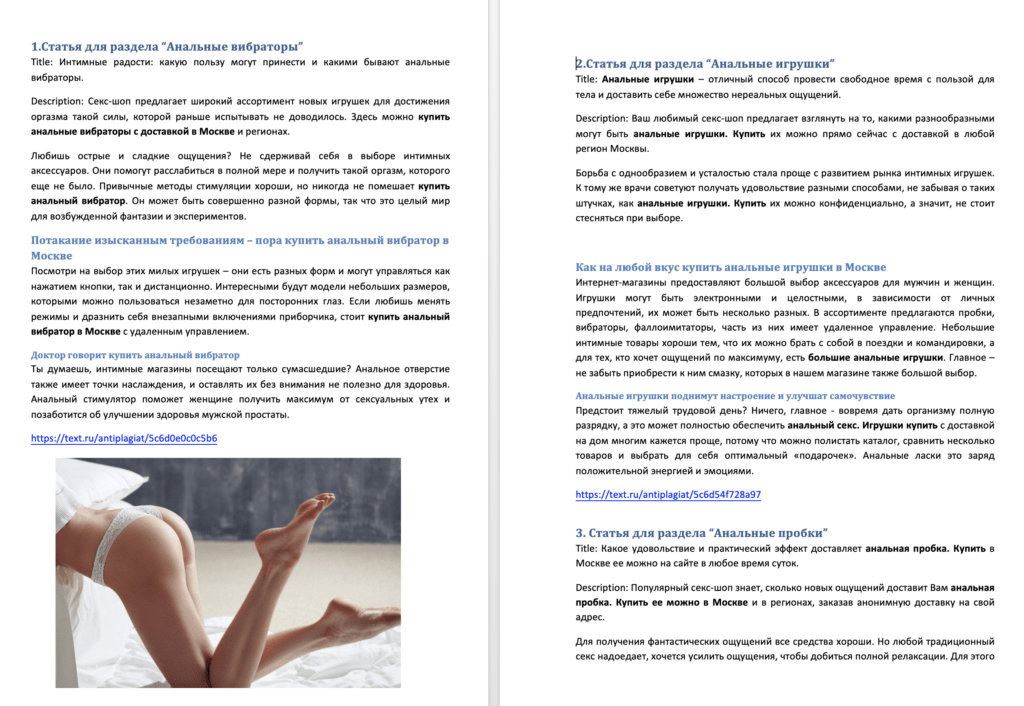 1.Статья для раздела "Анальные вибраторы"
Title: Интимные радости: какую пользу могут принести и какими бывают анальные вибраторы.

Description: Секс-шоп предлагает широкий ассортимент новых игрушек для достижения оргазма такой силы, которой раньше испытывать не доводилось. Здесь можно купить анальные вибраторы с доставкой в Москве и регионах.

Любишь острые и сладкие ощущения? Не сдерживай себя в выборе интимных аксессуаров. Они помогут расслабиться в полной мере и получить такой оргазм, которого еще не было. Привычные методы стимуляции хороши, но никогда не помешает купить анальный вибратор. Он может быть совершенно разной формы, так что это целый мир для возбужденной фантазии и экспериментов.

Потакание изысканным требованиям – пора купить анальный вибратор в Москве
Посмотри на выбор этих милых игрушек – они есть разных форм и могут управляться как нажатием кнопки, так и дистанционно. Интересными будут модели небольших размеров, которыми можно пользоваться незаметно для посторонних глаз. Если любишь менять режимы и дразнить себя внезапными включениями приборчика, стоит купить анальный вибратор в Москве с удаленным управлением.

Доктор говорит купить анальный вибратор
Ты думаешь, интимные магазины посещают только сумасшедшие? Анальное отверстие также имеет точки наслаждения, и оставлять их без внимания не полезно для здоровья. Анальный стимулятор поможет женщине получить максимум от сексуальных утех и позаботится об улучшении здоровья мужской простаты.

https://text.ru/antiplagiat/5c6d0e0c0c5b6

2.Статья для раздела "Анальные игрушки"
Title: Анальные игрушки – отличный способ провести свободное время с пользой для тела и доставить себе множество нереальных ощущений.

Description: Ваш любимый секс-шоп предлагает взглянуть на то, какими разнообразными могут быть анальные игрушки. Купить их можно прямо сейчас с доставкой в любой регион Москвы.

Борьба с однообразием и усталостью стала проще с развитием рынка интимных игрушек. К тому же врачи советуют получать удовольствие разными способами, не забывая о таких штучках, как анальные игрушки. Купить их можно конфиденциально, а значит, не стоит стесняться при выборе.

Как на любой вкус купить анальные игрушки в Москве
Интернет-магазины предоставляют большой выбор аксессуаров для мужчин и женщин. Игрушки могут быть электронными и целостными, в зависимости от личных предпочтений, их может быть несколько разных. В ассортименте предлагаются пробки, вибраторы, фаллоимитаторы, часть из них имеет удаленное управление. Небольшие интимные товары хороши тем, что их можно брать с собой в поездки и командировки, а для тех, кто хочет ощущений по максимуму, есть большие анальные игрушки. Главное – не забыть приобрести к ним смазку, которых в нашем магазине также большой выбор.

Анальные игрушки поднимут настроение и улучшат самочувствие
Предстоит тяжелый трудовой день? Ничего, главное - вовремя дать организму полную разрядку, а это может полностью обеспечить анальный секс. Игрушки купить с доставкой на дом многим кажется проще, потому что можно полистать каталог, сравнить несколько товаров и выбрать для себя оптимальный «подарочек». Анальные ласки это заряд положительной энергией и эмоциями.

https://text.ru/antiplagiat/5c6d54f728a97

3. Статья для раздела "Анальные пробки"
Title: Какое удовольствие и практический эффект доставляет анальная пробка. Купить в Москве ее можно на сайте в любое время суток.

Description: Популярный секс-шоп знает, сколько новых ощущений доставит Вам анальная пробка. Купить ее можно в Москве и в регионах, заказав анонимную доставку на свой адрес.

Для получения фантастических ощущений все средства хороши. Но любой традиционный секс надоедает, хочется усилить ощущения, чтобы добиться полной релаксации. Для этого